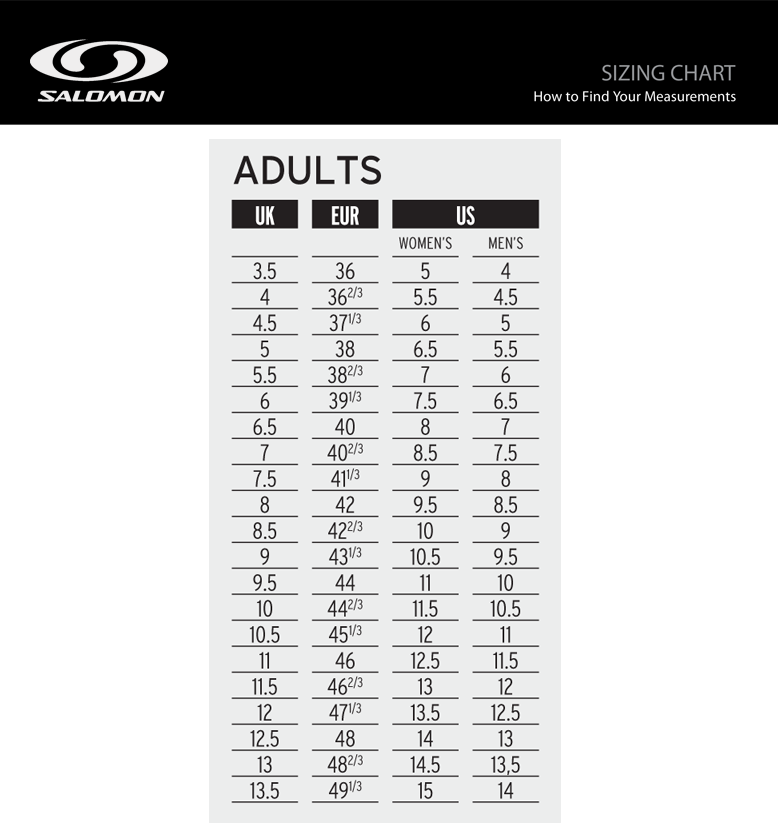 SALOMON

SIZING CHART
How to Find Your Measurements

ADULTS

| UK | EUR | US WOMEN'S | US MEN'S |
|---|---|---|---|
| 3.5 | 36 | 5 | 4 |
| 4 | $36^{2/3}$ | 5.5 | 4.5 |
| 4.5 | $37^{1/3}$ | 6 | 5 |
| 5 | 38 | 6.5 | 5.5 |
| 5.5 | $38^{2/3}$ | 7 | 6 |
| 6 | $39^{1/3}$ | 7.5 | 6.5 |
| 6.5 | 40 | 8 | 7 |
| 7 | $40^{2/3}$ | 8.5 | 7.5 |
| 7.5 | $41^{1/3}$ | 9 | 8 |
| 8 | 42 | 9.5 | 8.5 |
| 8.5 | $42^{2/3}$ | 10 | 9 |
| 9 | $43^{1/3}$ | 10.5 | 9.5 |
| 9.5 | 44 | 11 | 10 |
| 10 | $44^{2/3}$ | 11.5 | 10.5 |
| 10.5 | $45^{1/3}$ | 12 | 11 |
| 11 | 46 | 12.5 | 11.5 |
| 11.5 | $46^{2/3}$ | 13 | 12 |
| 12 | $47^{1/3}$ | 13.5 | 12.5 |
| 12.5 | 48 | 14 | 13 |
| 13 | $48^{2/3}$ | 14.5 | 13,5 |
| 13.5 | $49^{1/3}$ | 15 | 14 |